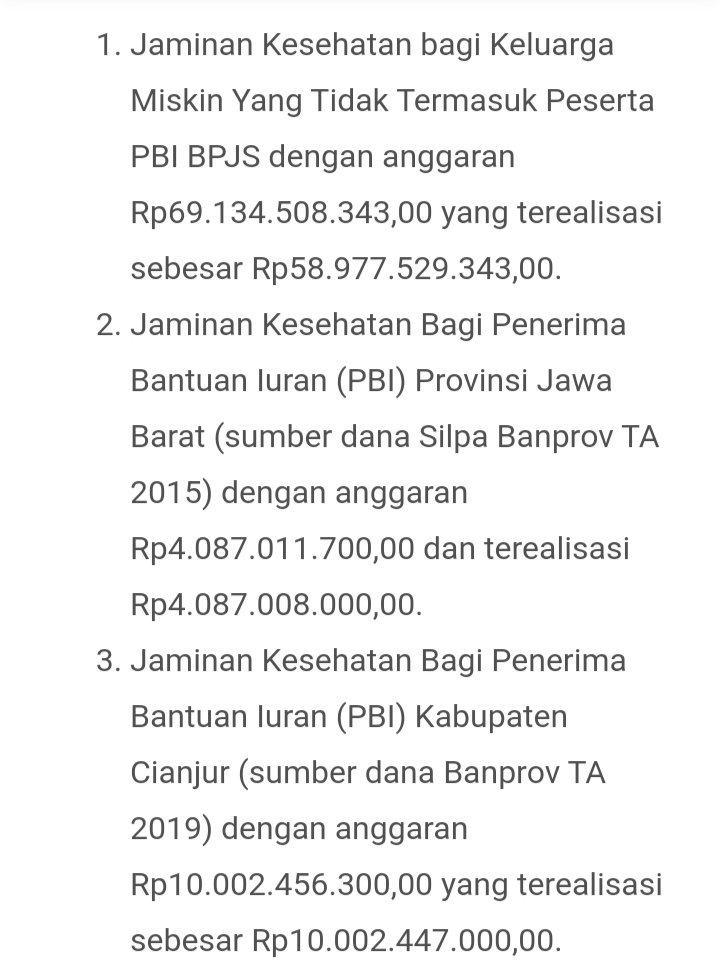 1. Jaminan Kesehatan bagi Keluarga Miskin Yang Tidak Termasuk Peserta PBI BPJS dengan anggaran Rp69.134.508.343,00 yang terealisasi sebesar Rp58.977.529.343,00.

2. Jaminan Kesehatan Bagi Penerima Bantuan Iuran (PBI) Provinsi Jawa Barat (sumber dana Silpa Banprov TA 2015) dengan anggaran Rp4.087.011.700,00 dan terealisasi Rp4.087.008.000,00.

3. Jaminan Kesehatan Bagi Penerima Bantuan Iuran (PBI) Kabupaten Cianjur (sumber dana Banprov TA 2019) dengan anggaran Rp10.002.456.300,00 yang terealisasi sebesar Rp10.002.447.000,00.